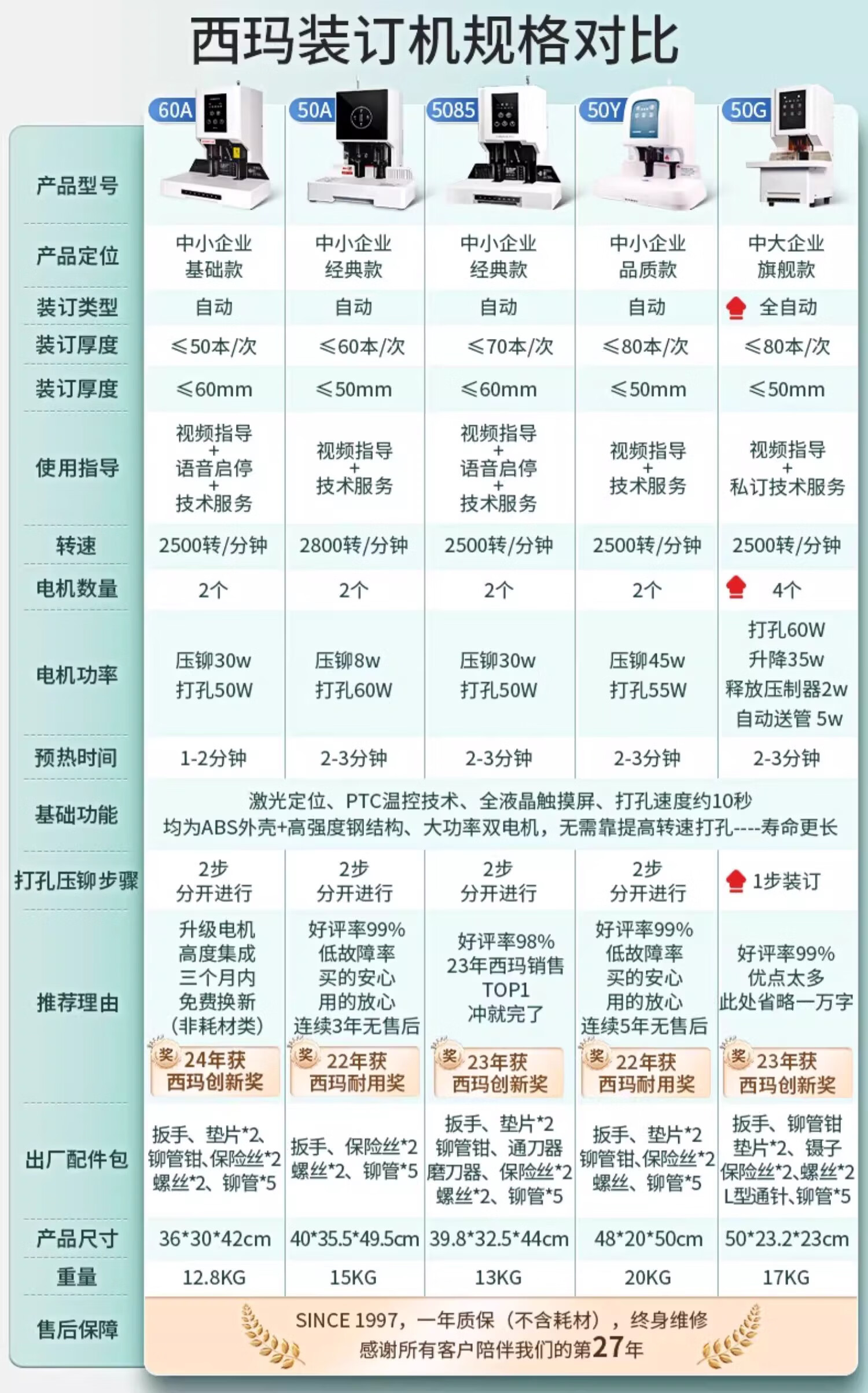 西玛装订机规格对比

| 产品型号 | 60A | 50A | 5085 | 50Y | 50G |
|---|---|---|---|---|---|
| 产品定位 | 中小企业 基础款 | 中小企业 经典款 | 中小企业 经典款 | 中小企业 品质款 | 中大企业 旗舰款 |
| 装订类型 | 自动 | 自动 | 自动 | 自动 | 全自动 |
| 装订厚度 | ≤50本/次 | ≤60本/次 | ≤70本/次 | ≤80本/次 | ≤80本/次 |
| 装订厚度 | ≤60mm | ≤50mm | ≤60mm | ≤50mm | ≤50mm |
| 使用指导 | 视频指导 + 语音启停 + 技术服务 | 视频指导 + 技术服务 | 视频指导 + 语音启停 + 技术服务 | 视频指导 + 技术服务 | 视频指导 + 私订技术服务 |
| 转速 | 2500转/分钟 | 2800转/分钟 | 2500转/分钟 | 2500转/分钟 | 2500转/分钟 |
| 电机数量 | 2个 | 2个 | 2个 | 2个 | 4个 |
| 电机功率 | 压铆30w 打孔50W | 压铆8w 打孔60W | 压铆30w 打孔50W | 压铆45w 打孔55W | 打孔60W 升降35w 释放压制器2w 自动送管 5w |
| 预热时间 | 1-2分钟 | 2-3分钟 | 2-3分钟 | 2-3分钟 | 2-3分钟 |
| 基础功能 | 激光定位、PTC温控技术、全液晶触摸屏、打孔速度约10秒 均为ABS外壳+高强度钢结构、大功率双电机，无需靠提高转速打孔----寿命更长 | | | | |
| 打孔压铆步骤 | 2步 分开进行 | 2步 分开进行 | 2步 分开进行 | 2步 分开进行 | 1步装订 |
| 推荐理由 | 升级电机 高度集成 三个月内 免费换新 (非耗材类) 奖 24年获 西玛创新奖 | 好评率99% 低故障率 买的安心 用的放心 连续3年无售后 奖 22年获 西玛耐用奖 | 好评率98% 23年西玛销售 TOP1 冲就完了 奖 23年获 西玛创新奖 | 好评率99% 低故障率 买的安心 用的放心 连续5年无售后 奖 22年获 西玛耐用奖 | 好评率99% 优点太多 此处省略一万字 奖 23年获 西玛创新奖 |
| 出厂配件包 | 扳手、垫片*2、铆管钳、保险丝*2 螺丝*2、铆管*5 | 扳手、保险丝*2 螺丝*2、铆管*5 | 扳手、垫片*2 铆管钳、通刀器 磨刀器、保险丝*2 螺丝*2、铆管*5 | 扳手、垫片*2 铆管钳、保险丝*2 螺丝、铆管*5 | 扳手、铆管钳 垫片*2、镊子 保险丝*2、螺丝*2 L型通针、铆管*5 |
| 产品尺寸 | 36*30*42cm | 40*35.5*49.5cm | 39.8*32.5*44cm | 48*20*50cm | 50*23.2*23cm |
| 重量 | 12.8KG | 15KG | 13KG | 20KG | 17KG |
| 售后保障 | SINCE 1997，一年质保（不含耗材），终身维修 感谢所有客户陪伴我们的第27年 | | | | |